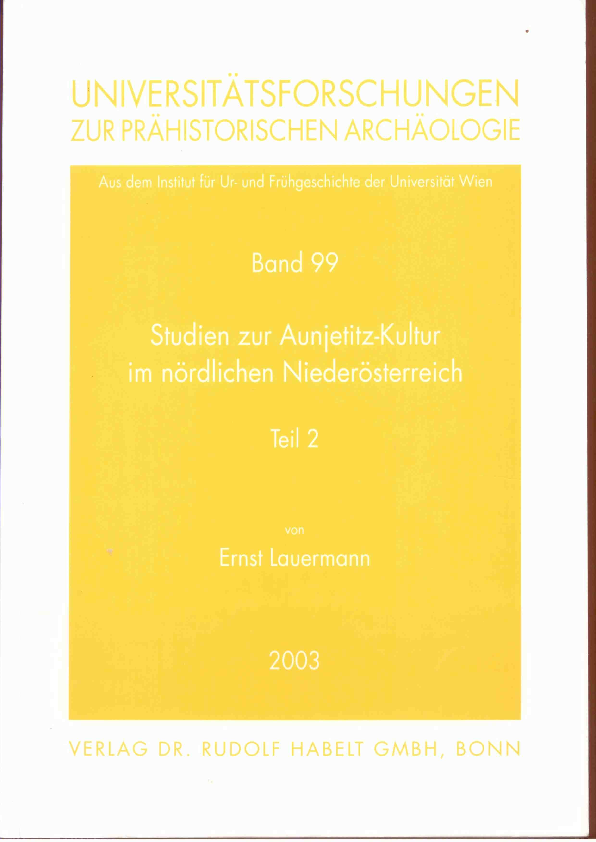 UNIVERSITÄTSFORSCHUNGEN
ZUR PRÄHISTORISCHEN ARCHÄOLOGIE

Aus dem Institut für Ur- und Frühgeschichte der Universität Wien

Band 99

Studien zur Aunjetitz-Kultur im nördlichen Niederösterreich

Teil 2

von

Ernst Lauermann

2003

VERLAG DR. RUDOLF HABELT GMBH, BONN